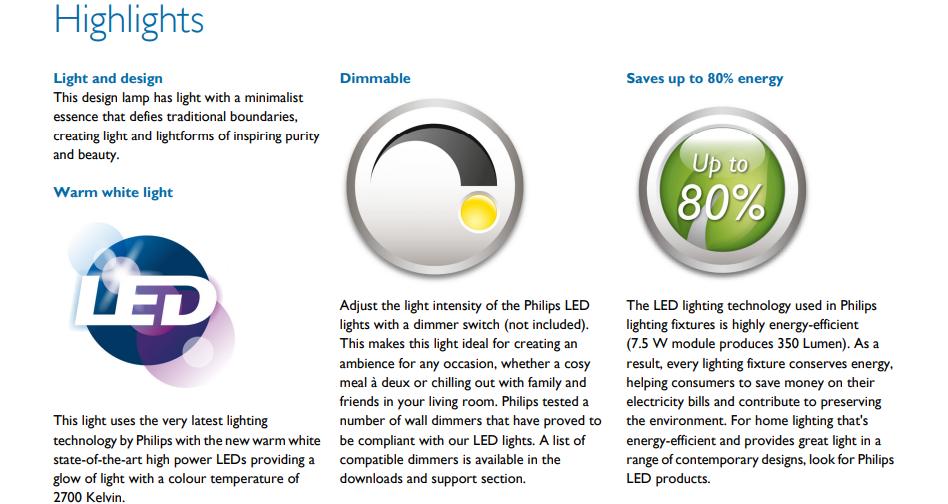 Highlights

Light and design
This design lamp has light with a minimalist essence that defies traditional boundaries, creating light and lightforms of inspiring purity and beauty.

Warm white light

LED

This light uses the very latest lighting technology by Philips with the new warm white state-of-the-art high power LEDs providing a glow of light with a colour temperature of 2700 Kelvin.

Dimmable

Adjust the light intensity of the Philips LED lights with a dimmer switch (not included). This makes this light ideal for creating an ambience for any occasion, whether a cosy meal à deux or chilling out with family and friends in your living room. Philips tested a number of wall dimmers that have proved to be compliant with our LED lights. A list of compatible dimmers is available in the downloads and support section.

Saves up to 80% energy

Up to 80%

The LED lighting technology used in Philips lighting fixtures is highly energy-efficient (7.5 W module produces 350 Lumen). As a result, every lighting fixture conserves energy, helping consumers to save money on their electricity bills and contribute to preserving the environment. For home lighting that's energy-efficient and provides great light in a range of contemporary designs, look for Philips LED products.